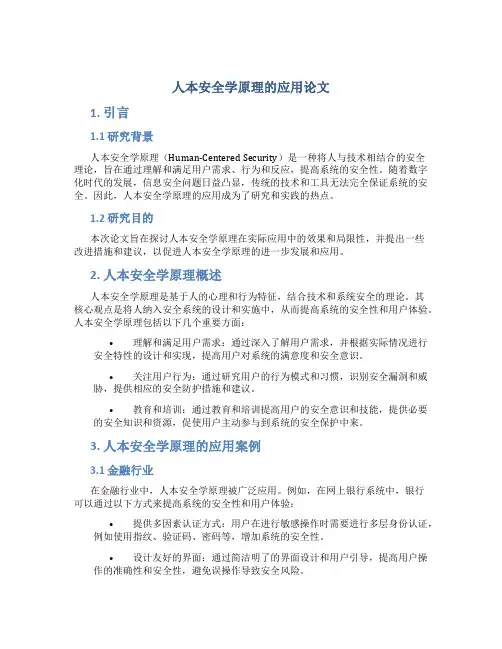 人本安全学原理的应用论文

1. 引言

1.1 研究背景

人本安全学原理（Human-Centered Security）是一种将人与技术相结合的安全理论，旨在通过理解和满足用户需求、行为和反应，提高系统的安全性。随着数字化时代的发展，信息安全问题日益凸显，传统的技术和工具无法完全保证系统的安全。因此，人本安全学原理的应用成为了研究和实践的热点。

1.2 研究目的

本次论文旨在探讨人本安全学原理在实际应用中的效果和局限性，并提出一些改进措施和建议，以促进人本安全学原理的进一步发展和应用。

2. 人本安全学原理概述

人本安全学原理是基于人的心理和行为特征，结合技术和系统安全的理论。其核心观点是将人纳入安全系统的设计和实施中，从而提高系统的安全性和用户体验。人本安全学原理包括以下几个重要方面：

• 理解和满足用户需求：通过深入了解用户需求，并根据实际情况进行安全特性的设计和实现，提高用户对系统的满意度和安全意识。

• 关注用户行为：通过研究用户的行为模式和习惯，识别安全漏洞和威胁，提供相应的安全防护措施和建议。

• 教育和培训：通过教育和培训提高用户的安全意识和技能，提供必要的安全知识和资源，促使用户主动参与到系统的安全保护中来。

3. 人本安全学原理的应用案例

3.1 金融行业

在金融行业中，人本安全学原理被广泛应用。例如，在网上银行系统中，银行可以通过以下方式来提高系统的安全性和用户体验：

• 提供多因素认证方式：用户在进行敏感操作时需要进行多层身份认证，例如使用指纹、验证码、密码等，增加系统的安全性。

• 设计友好的界面：通过简洁明了的界面设计和用户引导，提高用户操作的准确性和安全性，避免误操作导致安全风险。